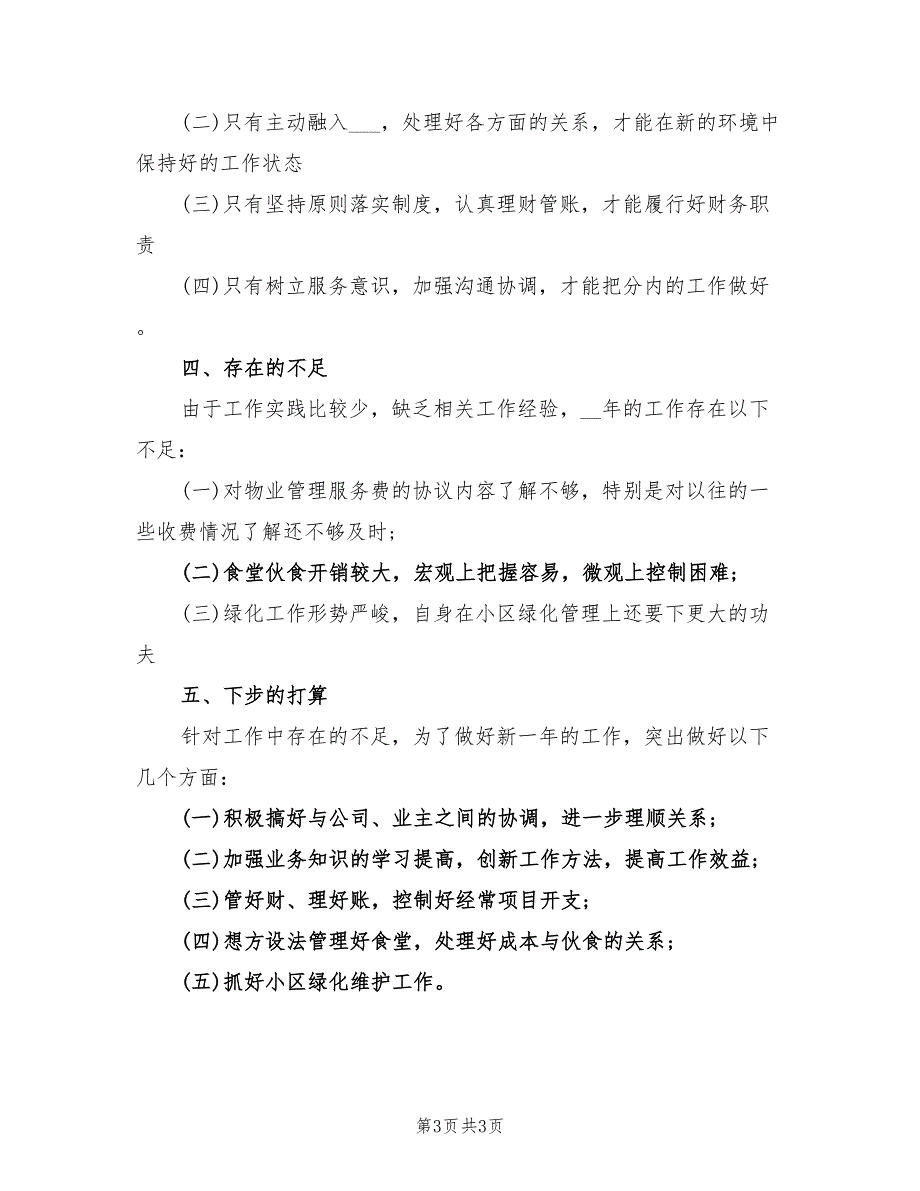 (二)只有主动融入___，处理好各方面的关系，才能在新的环境中保持好的工作状态

(三)只有坚持原则落实制度，认真理财管账，才能履行好财务职责

(四)只有树立服务意识，加强沟通协调，才能把分内的工作做好。

四、存在的不足

由于工作实践比较少，缺乏相关工作经验，__年的工作存在以下不足：

(一)对物业管理服务费的协议内容了解不够，特别是对以往的一些收费情况了解还不够及时；

(二)食堂伙食开销较大，宏观上把握容易，微观上控制困难；

(三)绿化工作形势严峻，自身在小区绿化管理上还要下更大的功夫

五、下步的打算

针对工作中存在的不足，为了做好新一年的工作，突出做好以下几个方面：

(一)积极搞好与公司、业主之间的协调，进一步理顺关系；

(二)加强业务知识的学习提高，创新工作方法，提高工作效益；

(三)管好财、理好账，控制好经常项目开支；

(四)想方设法管理好食堂，处理好成本与伙食的关系；

(五)抓好小区绿化维护工作。

第3页 共3页